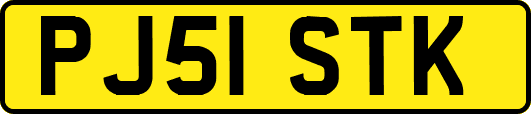 PJ51 STK